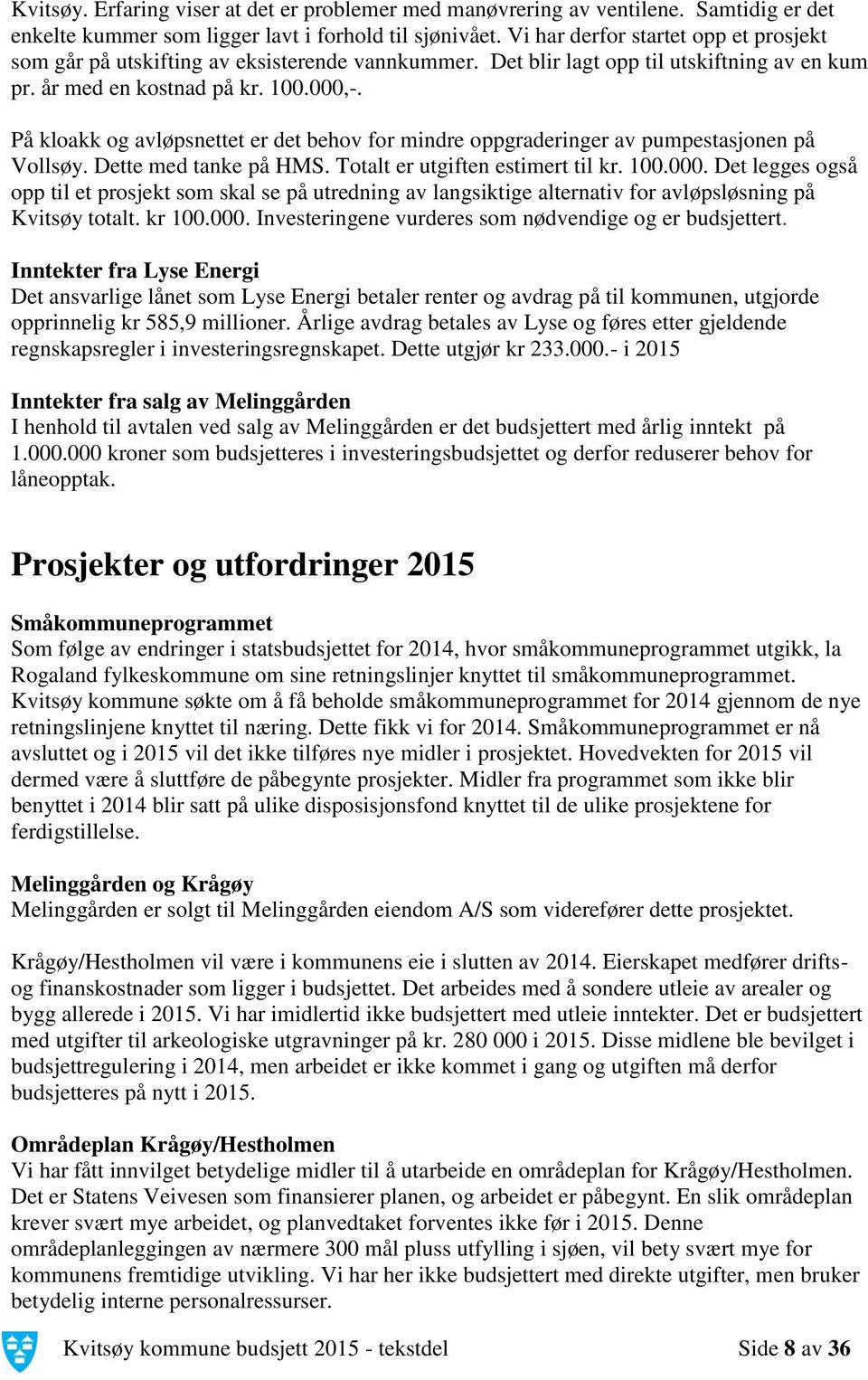 Kvitsøy. Erfaring viser at det er problemer med manøvrering av ventilene. Samtidig er det enkelte kummer som ligger lavt i forhold til sjønivået. Vi har derfor startet opp et prosjekt som går på utskifting av eksisterende vannkummer. Det blir lagt opp til utskiftning av en kum pr. år med en kostnad på kr. 100.000,-.

På kloakk og avløpsnettet er det behov for mindre oppgraderinger av pumpestasjonen på Vollsøy. Dette med tanke på HMS. Totalt er utgiften estimert til kr. 100.000. Det legges også opp til et prosjekt som skal se på utredning av langsiktige alternativ for avløpsløsning på Kvitsøy totalt. kr 100.000. Investeringene vurderes som nødvendige og er budsjettert.

Inntekter fra Lyse Energi
Det ansvarlige lånet som Lyse Energi betaler renter og avdrag på til kommunen, utgjorde opprinnelig kr 585,9 millioner. Årlige avdrag betales av Lyse og føres etter gjeldende regnskapsregler i investeringsregnskapet. Dette utgjør kr 233.000.- i 2015

Inntekter fra salg av Melinggården
I henhold til avtalen ved salg av Melinggården er det budsjettert med årlig inntekt på 1.000.000 kroner som budsjetteres i investeringsbudsjettet og derfor reduserer behov for låneopptak.

Prosjekter og utfordringer 2015

Småkommuneprogrammet
Som følge av endringer i statsbudsjettet for 2014, hvor småkommuneprogrammet utgikk, la Rogaland fylkeskommune om sine retningslinjer knyttet til småkommuneprogrammet. Kvitsøy kommune søkte om å få beholde småkommuneprogrammet for 2014 gjennom de nye retningslinjene knyttet til næring. Dette fikk vi for 2014. Småkommuneprogrammet er nå avsluttet og i 2015 vil det ikke tilføres nye midler i prosjektet. Hovedvekten for 2015 vil dermed være å sluttføre de påbegynte prosjekter. Midler fra programmet som ikke blir benyttet i 2014 blir satt på ulike disposisjonsfond knyttet til de ulike prosjektene for ferdigstillelse.

Melinggården og Krågøy
Melinggården er solgt til Melinggården eiendom A/S som viderefører dette prosjektet.

Krågøy/Hestholmen vil være i kommunens eie i slutten av 2014. Eierskapet medfører drifts- og finanskostnader som ligger i budsjettet. Det arbeides med å sondere utleie av arealer og bygg allerede i 2015. Vi har imidlertid ikke budsjettert med utleie inntekter. Det er budsjettert med utgifter til arkeologiske utgravninger på kr. 280 000 i 2015. Disse midlene ble bevilget i budsjettregulering i 2014, men arbeidet er ikke kommet i gang og utgiften må derfor budsjetteres på nytt i 2015.

Områdeplan Krågøy/Hestholmen
Vi har fått innvilget betydelige midler til å utarbeide en områdeplan for Krågøy/Hestholmen. Det er Statens Veivesen som finansierer planen, og arbeidet er påbegynt. En slik områdeplan krever svært mye arbeidet, og planvedtaket forventes ikke før i 2015. Denne områdeplanleggingen av nærmere 300 mål pluss utfylling i sjøen, vil bety svært mye for kommunens fremtidige utvikling. Vi har her ikke budsjettert med direkte utgifter, men bruker betydelig interne personalressurser.

Kvitsøy kommune budsjett 2015 - tekstdel Side 8 av 36